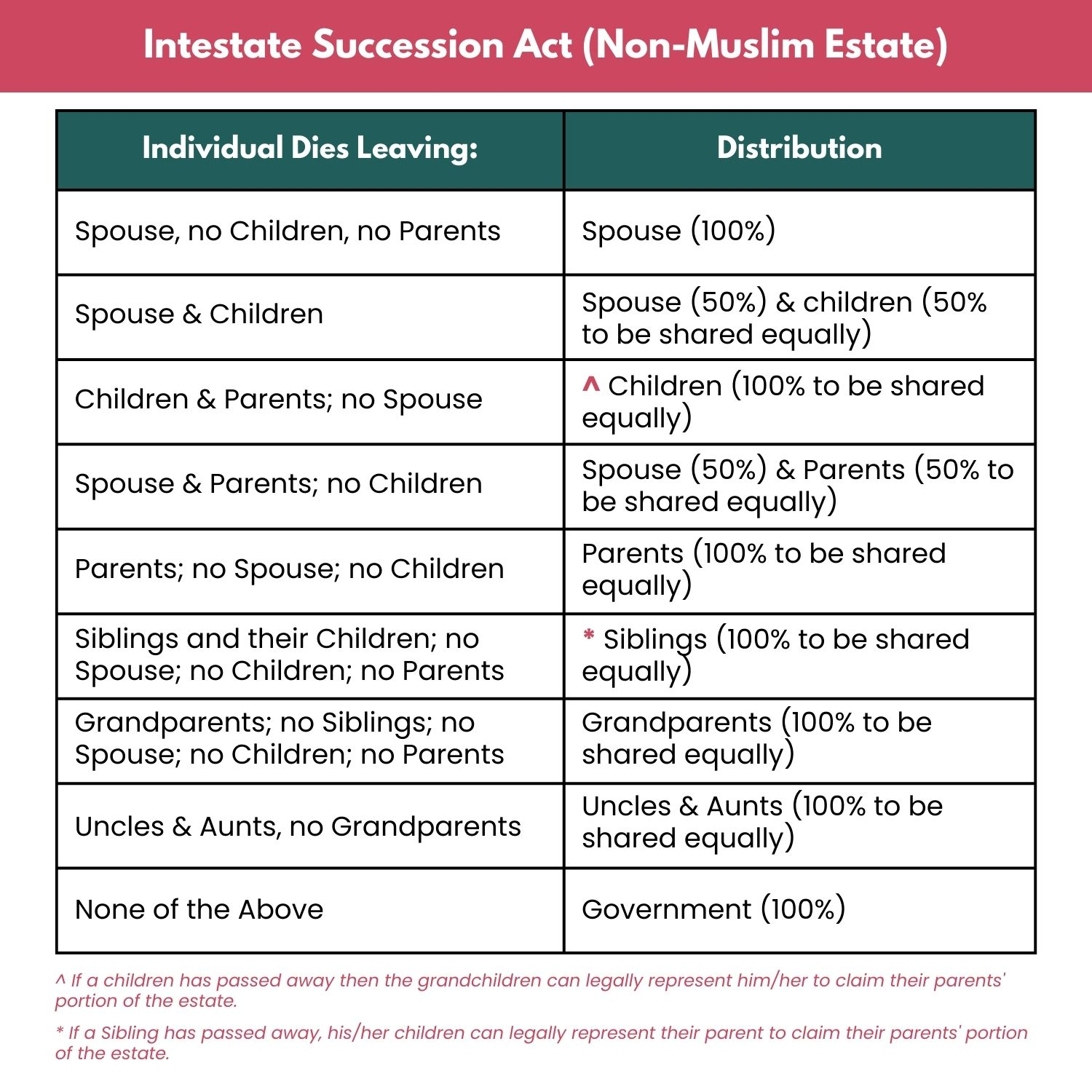 Intestate Succession Act (Non-Muslim Estate)

| Individual Dies Leaving: | Distribution |
|---|---|
| Spouse, no Children, no Parents | Spouse (100%) |
| Spouse & Children | Spouse (50%) & children (50% to be shared equally) |
| Children & Parents; no Spouse | ^ Children (100% to be shared equally) |
| Spouse & Parents; no Children | Spouse (50%) & Parents (50% to be shared equally) |
| Parents; no Spouse; no Children | Parents (100% to be shared equally) |
| Siblings and their Children; no Spouse; no Children; no Parents | * Siblings (100% to be shared equally) |
| Grandparents; no Siblings; no Spouse; no Children; no Parents | Grandparents (100% to be shared equally) |
| Uncles & Aunts, no Grandparents | Uncles & Aunts (100% to be shared equally) |
| None of the Above | Government (100%) |

^ If a children has passed away then the grandchildren can legally represent him/her to claim their parents' portion of the estate.

* If a Sibling has passed away, his/her children can legally represent their parent to claim their parents' portion of the estate.